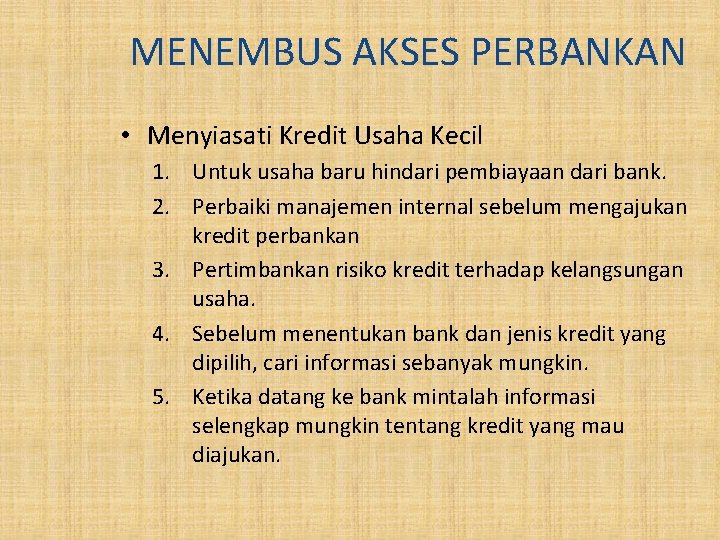 MENEMBUS AKSES PERBANKAN

• Menyiasati Kredit Usaha Kecil
1. Untuk usaha baru hindari pembiayaan dari bank.
2. Perbaiki manajemen internal sebelum mengajukan kredit perbankan
3. Pertimbankan risiko kredit terhadap kelangsungan usaha.
4. Sebelum menentukan bank dan jenis kredit yang dipilih, cari informasi sebanyak mungkin.
5. Ketika datang ke bank mintalah informasi selengkap mungkin tentang kredit yang mau diajukan.